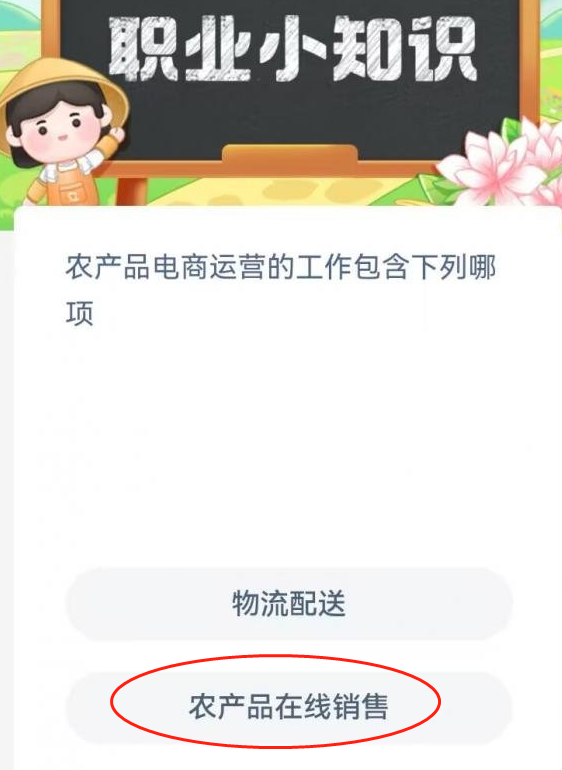 职业小知识

农产品电商运营的工作包含下列哪项

物流配送

农产品在线销售